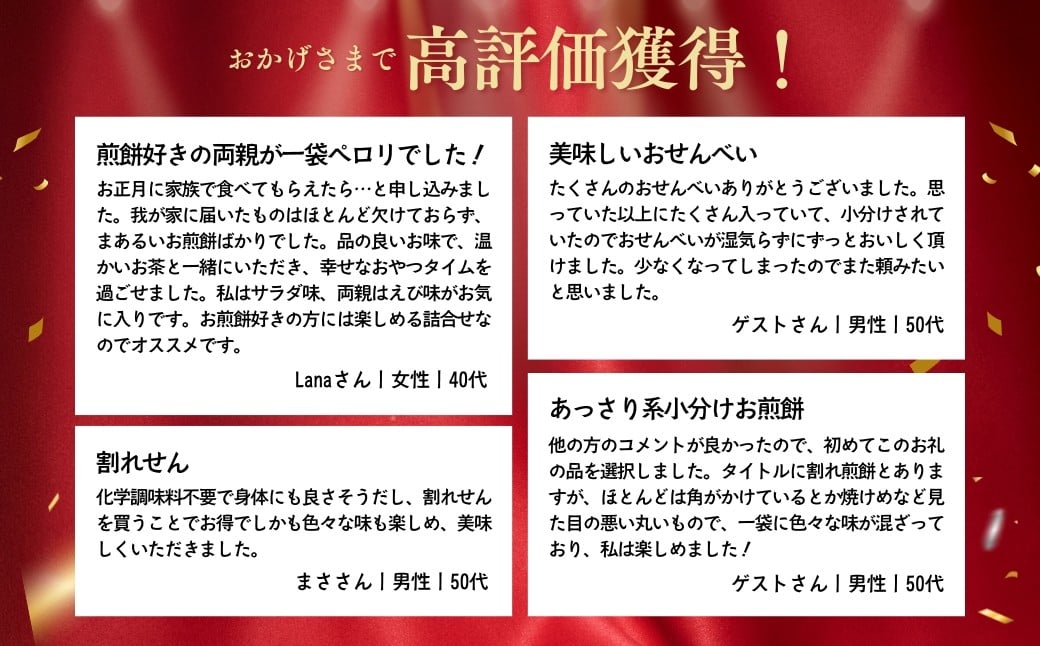 おかげさまで 高評価獲得！

煎餅好きの両親が一袋ペロリでした！

お正月に家族で食べてもらえたら…と申し込みました。我が家に届いたものはほとんど欠けておらず、まあるいお煎餅ばかりでした。品の良いお味で、温かいお茶と一緒にいただき、幸せなおやつタイムを過ごせました。私はサラダ味、両親はえび味がお気に入りです。お煎餅好きの方には楽しめる詰合せなのでオススメです。

Lanaさん | 女性 | 40代

割れせん

化学調味料不要で身体にも良さそうだし、割れせんを買うことでお得でしかも色々な味も楽しめ、美味しくいただきました。

まささん | 男性 | 50代

美味しいおせんべい

たくさんのおせんべいありがとうございました。思っていた以上にたくさん入っていて、小分けされていたのでおせんべいが湿気らずにずっとおいしく頂けました。少なくなってしまったのでまた頼みたいと思いました。

ゲストさん | 男性 | 50代

あっさり系小分けお煎餅

他の方のコメントが良かったので、初めてこのお礼の品を選択しました。タイトルに割れ煎餅とありますが、ほとんどは角がかけているとか焼けめなど見た目の悪い丸いもので、一袋に色々な味が混ざっており、私は楽しめました！

ゲストさん | 男性 | 50代